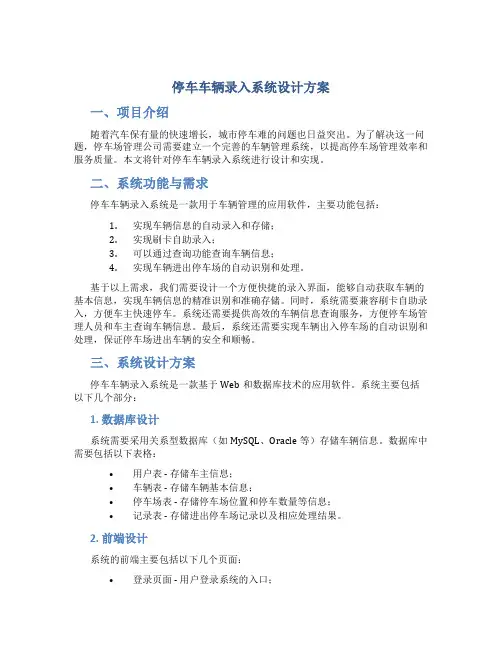 停车车辆录入系统设计方案

一、项目介绍

随着汽车保有量的快速增长，城市停车难的问题也日益突出。为了解决这一问题，停车场管理公司需要建立一个完善的车辆管理系统，以提高停车场管理效率和服务质量。本文将针对停车车辆录入系统进行设计和实现。

二、系统功能与需求

停车车辆录入系统是一款用于车辆管理的应用软件，主要功能包括：

1. 实现车辆信息的自动录入和存储；
2. 实现刷卡自助录入；
3. 可以通过查询功能查询车辆信息；
4. 实现车辆进出停车场的自动识别和处理。

基于以上需求，我们需要设计一个方便快捷的录入界面，能够自动获取车辆的基本信息，实现车辆信息的精准识别和准确存储。同时，系统需要兼容刷卡自助录入，方便车主快速停车。系统还需要提供高效的车辆信息查询服务，方便停车场管理人员和车主查询车辆信息。最后，系统还需要实现车辆出入停车场的自动识别和处理，保证停车场进出车辆的安全和顺畅。

三、系统设计方案

停车车辆录入系统是一款基于 Web 和数据库技术的应用软件。系统主要包括以下几个部分：

1. 数据库设计

系统需要采用关系型数据库（如 MySQL、Oracle 等）存储车辆信息。数据库中需要包括以下表格：

• 用户表 - 存储车主信息；
• 车辆表 - 存储车辆基本信息；
• 停车场表 - 存储停车场位置和停车数量等信息；
• 记录表 - 存储进出停车场记录以及相应处理结果。

2. 前端设计

系统的前端主要包括以下几个页面：

• 登录页面 - 用户登录系统的入口；